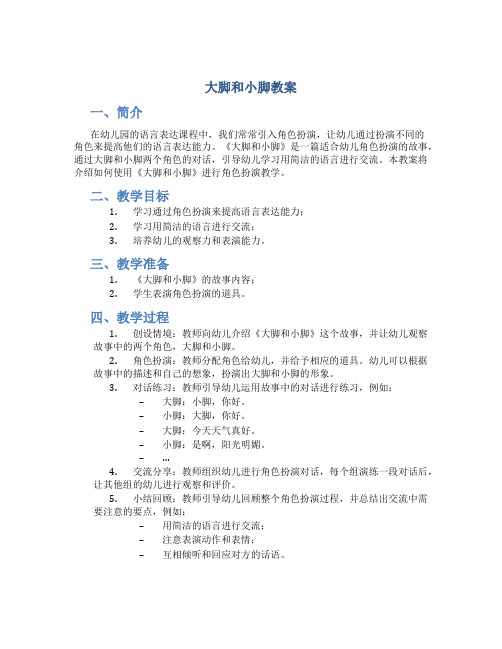 大脚和小脚教案

一、简介

在幼儿园的语言表达课程中，我们常常引入角色扮演，让幼儿通过扮演不同的角色来提高他们的语言表达能力。《大脚和小脚》是一篇适合幼儿角色扮演的故事，通过大脚和小脚两个角色的对话，引导幼儿学习用简洁的语言进行交流。本教案将介绍如何使用《大脚和小脚》进行角色扮演教学。

二、教学目标

1. 学习通过角色扮演来提高语言表达能力；
2. 学习用简洁的语言进行交流；
3. 培养幼儿的观察力和表演能力。

三、教学准备

1. 《大脚和小脚》的故事内容；
2. 学生表演角色扮演的道具。

四、教学过程

1. 创设情境：教师向幼儿介绍《大脚和小脚》这个故事，并让幼儿观察故事中的两个角色，大脚和小脚。
2. 角色扮演：教师分配角色给幼儿，并给予相应的道具。幼儿可以根据故事中的描述和自己的想象，扮演出大脚和小脚的形象。
3. 对话练习：教师引导幼儿运用故事中的对话进行练习，例如：
– 大脚：小脚，你好。
– 小脚：大脚，你好。
– 大脚：今天天气真好。
– 小脚：是啊，阳光明媚。
– ...
4. 交流分享：教师组织幼儿进行角色扮演对话，每个组演练一段对话后，让其他组的幼儿进行观察和评价。
5. 小结回顾：教师引导幼儿回顾整个角色扮演过程，并总结出交流中需要注意的要点，例如：
– 用简洁的语言进行交流；
– 注意表演动作和表情；
– 互相倾听和回应对方的话语。